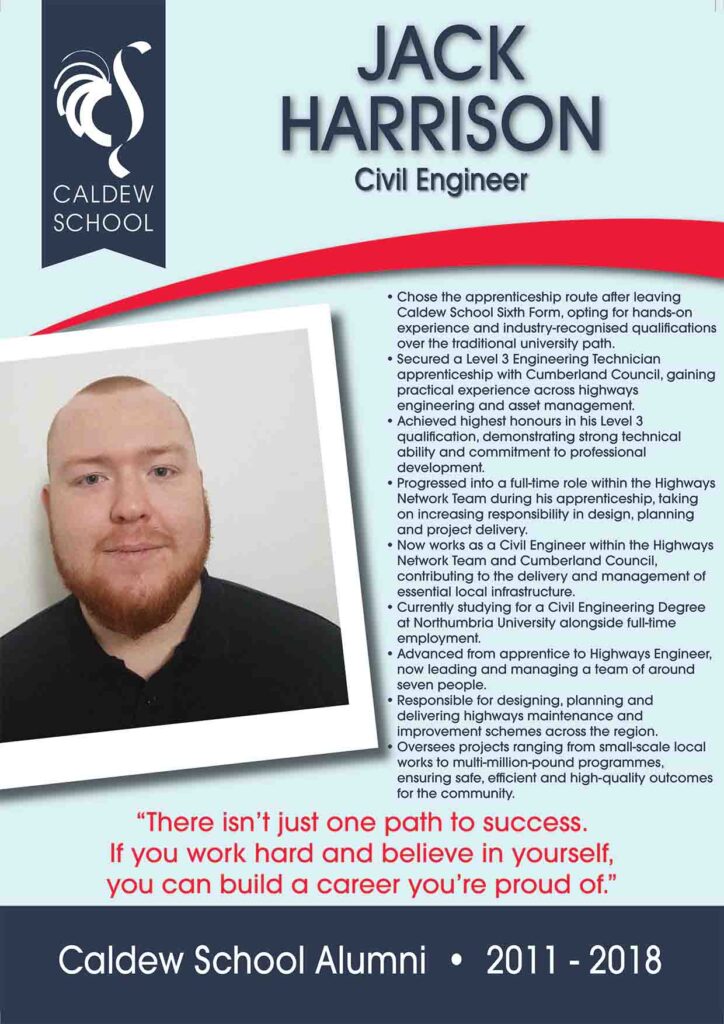 CALDEW SCHOOL

JACK HARRISON

Civil Engineer

• Chose the apprenticeship route after leaving Caldew School Sixth Form, opting for hands-on experience and industry-recognised qualifications over the traditional university path.
• Secured a Level 3 Engineering Technician apprenticeship with Cumberland Council, gaining practical experience across highways engineering and asset management.
• Achieved highest honours in his Level 3 qualification, demonstrating strong technical ability and commitment to professional development.
• Progressed into a full-time role within the Highways Network Team during his apprenticeship, taking on increasing responsibility in design, planning and project delivery.
• Now works as a Civil Engineer within the Highways Network Team and Cumberland Council, contributing to the delivery and management of essential local infrastructure.
• Currently studying for a Civil Engineering Degree at Northumbria University alongside full-time employment.
• Advanced from apprentice to Highways Engineer, now leading and managing a team of around seven people.
• Responsible for designing, planning and delivering highways maintenance and improvement schemes across the region.
• Oversees projects ranging from small-scale local works to multi-million-pound programmes, ensuring safe, efficient and high-quality outcomes for the community.

"There isn't just one path to success. If you work hard and believe in yourself, you can build a career you're proud of."

Caldew School Alumni • 2011 - 2018